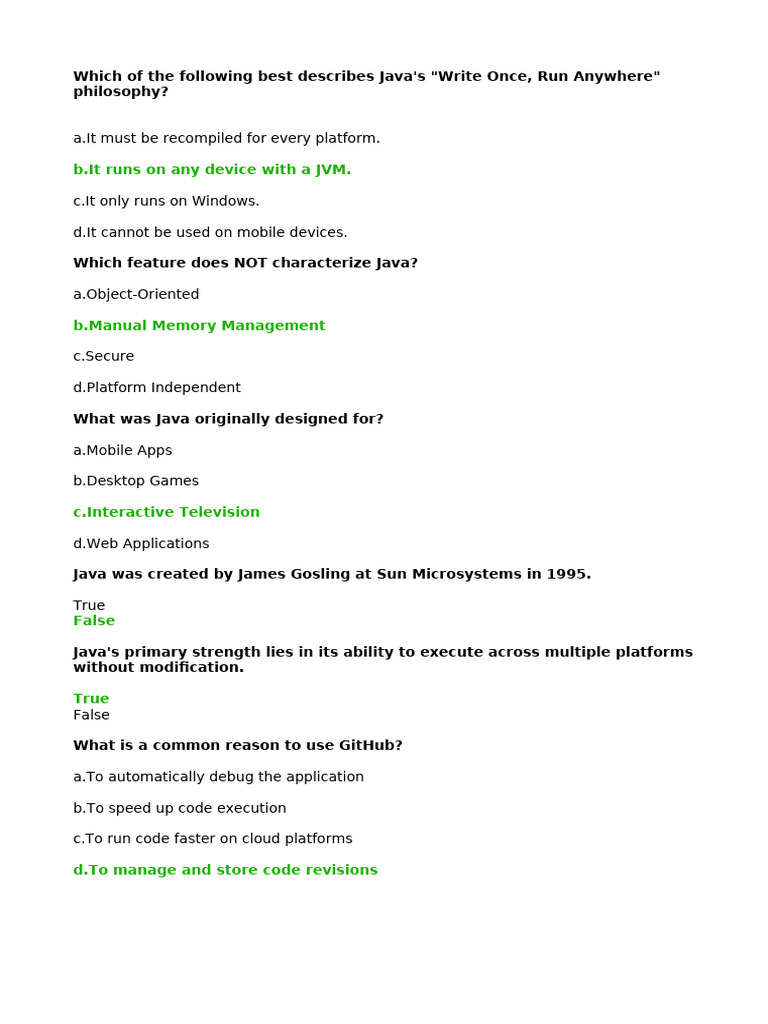 Which of the following best describes Java's "Write Once, Run Anywhere" philosophy?

a.It must be recompiled for every platform.

b.It runs on any device with a JVM.

c.It only runs on Windows.

d.It cannot be used on mobile devices.

Which feature does NOT characterize Java?

a.Object-Oriented

b.Manual Memory Management

c.Secure

d.Platform Independent

What was Java originally designed for?

a.Mobile Apps

b.Desktop Games

c.Interactive Television

d.Web Applications

Java was created by James Gosling at Sun Microsystems in 1995.

True
False

Java's primary strength lies in its ability to execute across multiple platforms without modification.

True
False

What is a common reason to use GitHub?

a.To automatically debug the application

b.To speed up code execution

c.To run code faster on cloud platforms

d.To manage and store code revisions